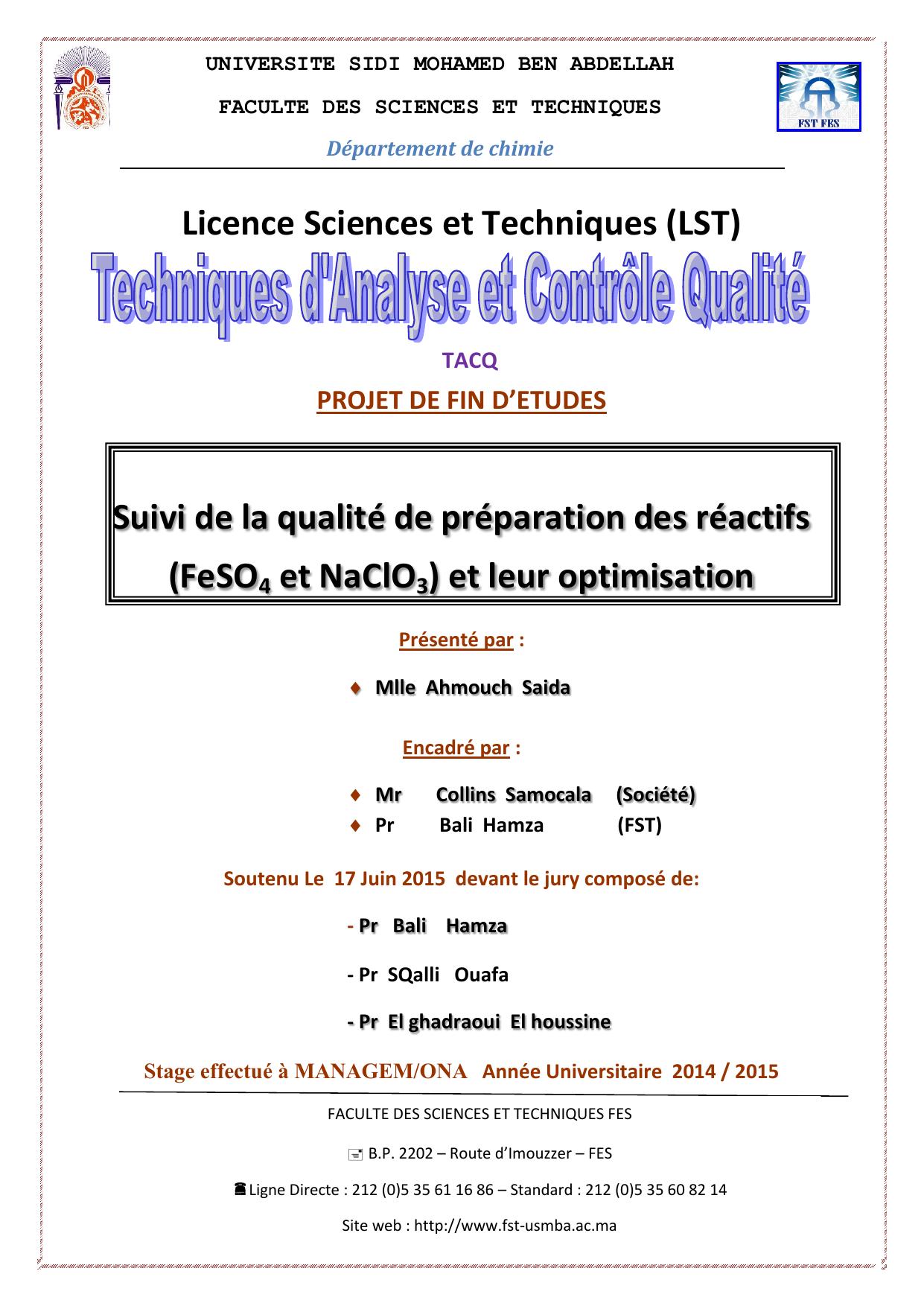 UNIVERSITE SIDI MOHAMED BEN ABDELLAH

FACULTE DES SCIENCES ET TECHNIQUES

FST FES

Département de chimie

Licence Sciences et Techniques (LST)

Techniques d'Analyse et Contrôle Qualité

TACQ

PROJET DE FIN D'ETUDES

Suivi de la qualité de préparation des réactifs ($FeSO_4$ et $NaClO_3$) et leur optimisation

Présenté par :

♦ Mlle Ahmouch Saida

Encadré par :

♦ Mr Collins Samocala (Société)
♦ Pr Bali Hamza (FST)

Soutenu Le 17 Juin 2015 devant le jury composé de:

- Pr Bali Hamza

- Pr SQalli Ouafa

- Pr El ghadraoui El houssine

Stage effectué à MANAGEM/ONA Année Universitaire 2014 / 2015

FACULTE DES SCIENCES ET TECHNIQUES FES

B.P. 2202 – Route d'Imouzzer – FES

Ligne Directe : 212 (0)5 35 61 16 86 – Standard : 212 (0)5 35 60 82 14

Site web : http://www.fst-usmba.ac.ma